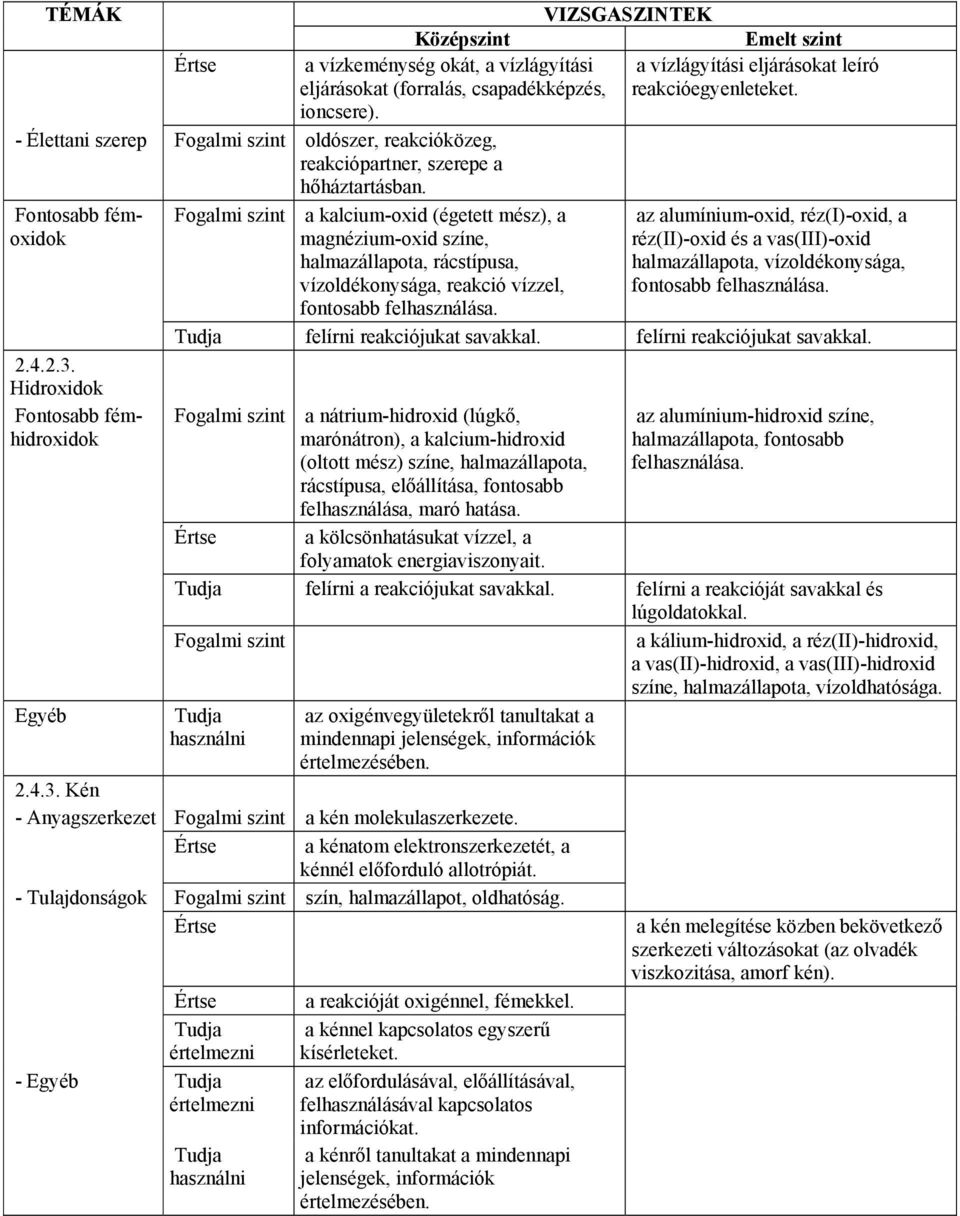 | TÉMÁK | | VIZSGASZINTEK | |
|---|---|---|---|
| | | Középszint | Emelt szint |
| | Értse | a vízkeménység okát, a vízlágyítási eljárásokat (forralás, csapadékképzés, ioncsere). | a vízlágyítási eljárásokat leíró reakcióegyenleteket. |
| - Élettani szerep | Fogalmi szint | oldószer, reakcióközeg, reakciópartner, szerepe a hőháztartásban. | |
| Fontosabb fém-oxidok | Fogalmi szint | a kalcium-oxid (égetett mész), a magnézium-oxid színe, halmazállapota, rácstípusa, vízoldékonysága, reakció vízzel, fontosabb felhasználása. | az alumínium-oxid, réz(I)-oxid, a réz(II)-oxid és a vas(III)-oxid halmazállapota, vízoldékonysága, fontosabb felhasználása. |
| | Tudja | felírni reakciójukat savakkal. | felírni reakciójukat savakkal. |
| 2.4.2.3. Hidroxidok | | | |
| Fontosabb fém-hidroxidok | Fogalmi szint | a nátrium-hidroxid (lúgkő, marónátron), a kalcium-hidroxid (oltott mész) színe, halmazállapota, rácstípusa, előállítása, fontosabb felhasználása, maró hatása. | az alumínium-hidroxid színe, halmazállapota, fontosabb felhasználása. |
| | Értse | a kölcsönhatásukat vízzel, a folyamatok energiaviszonyait. | |
| | Tudja | felírni a reakciójukat savakkal. | felírni a reakcióját savakkal és lúgoldatokkal. |
| | Fogalmi szint | | a kálium-hidroxid, a réz(II)-hidroxid, a vas(II)-hidroxid, a vas(III)-hidroxid színe, halmazállapota, vízoldhatósága. |
| Egyéb | Tudja használni | az oxigénvegyületekről tanultakat a mindennapi jelenségek, információk értelmezésében. | |
| 2.4.3. Kén | | | |
| - Anyagszerkezet | Fogalmi szint | a kén molekulaszerkezete. | |
| | Értse | a kénatom elektronszerkezetét, a kénnél előforduló allotrópiát. | |
| - Tulajdonságok | Fogalmi szint | szín, halmazállapot, oldhatóság. | |
| | Értse | | a kén melegítése közben bekövetkező szerkezeti változásokat (az olvadék viszkozitása, amorf kén). |
| | Értse | a reakcióját oxigénnel, fémekkel. | |
| | Tudja értelmezni | a kénnel kapcsolatos egyszerű kísérleteket. | |
| - Egyéb | Tudja értelmezni | az előfordulásával, előállításával, felhasználásával kapcsolatos információkat. | |
| | Tudja használni | a kénről tanultakat a mindennapi jelenségek, információk értelmezésében. | |